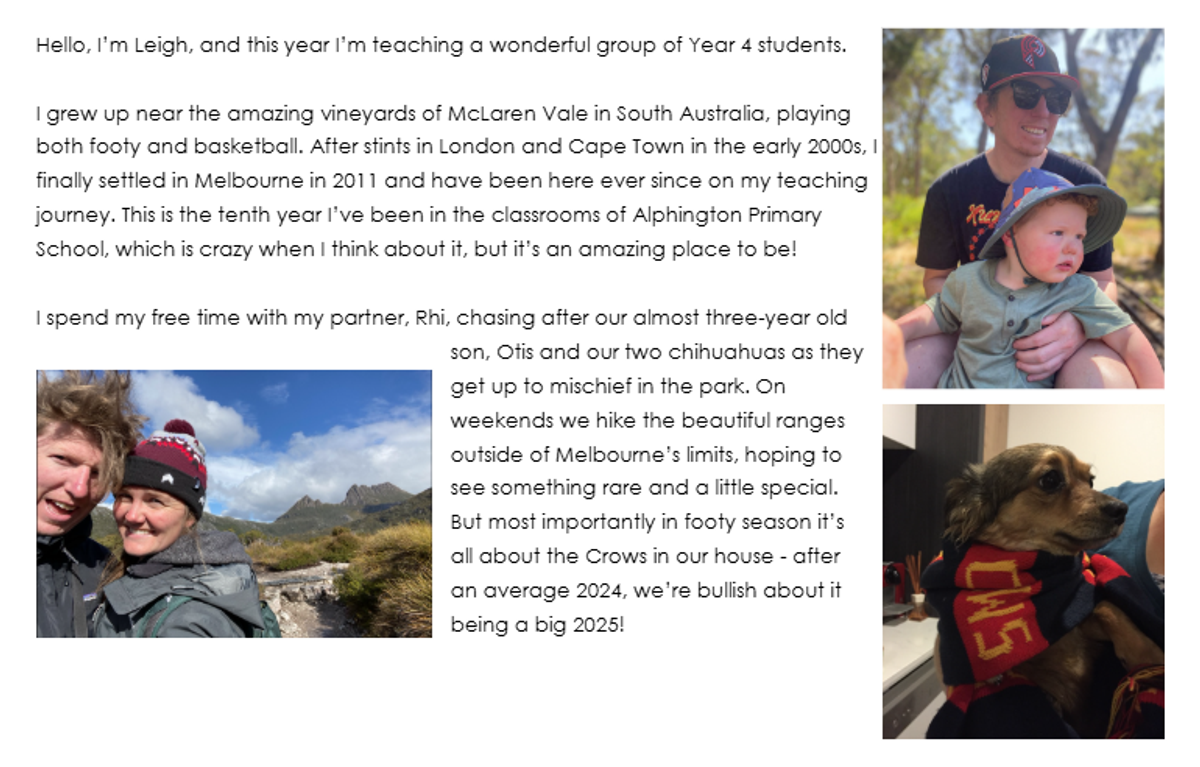 Hello, I'm Leigh, and this year I'm teaching a wonderful group of Year 4 students.

I grew up near the amazing vineyards of McLaren Vale in South Australia, playing both footy and basketball. After stints in London and Cape Town in the early 2000s, I finally settled in Melbourne in 2011 and have been here ever since on my teaching journey. This is the tenth year I've been in the classrooms of Alphington Primary School, which is crazy when I think about it, but it's an amazing place to be!

I spend my free time with my partner, Rhi, chasing after our almost three-year old son, Otis and our two chihuahuas as they get up to mischief in the park. On weekends we hike the beautiful ranges outside of Melbourne's limits, hoping to see something rare and a little special. But most importantly in footy season it's all about the Crows in our house - after an average 2024, we're bullish about it being a big 2025!

CWS